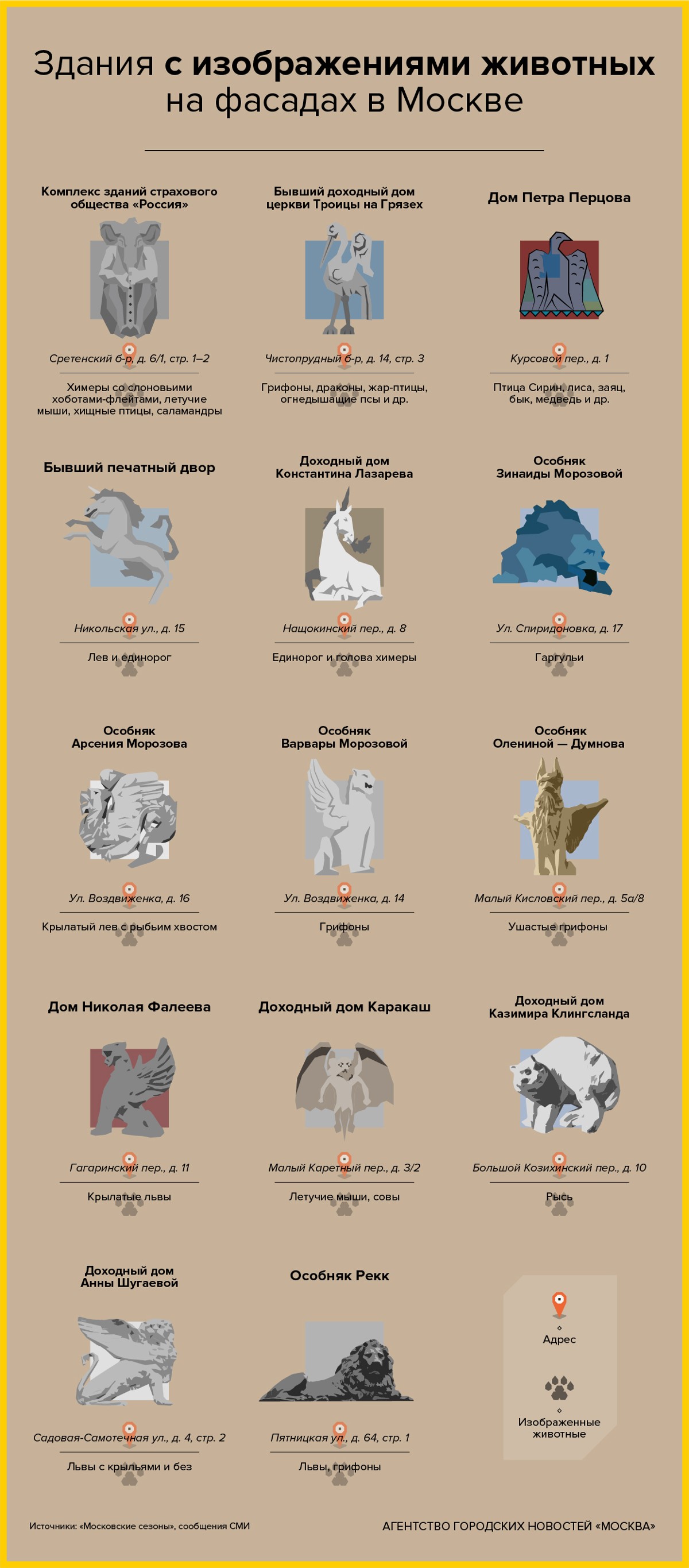 Здания с изображениями животных на фасадах в Москве

Комплекс зданий страхового общества «Россия»

Сретенский б-р, д. 6/1, стр. 1–2

Химеры со слоновьими хоботами-флейтами, летучие мыши, хищные птицы, саламандры

Бывший доходный дом церкви Троицы на Грязех

Чистопрудный б-р, д. 14, стр. 3

Грифоны, драконы, жар-птицы, огнедышащие псы и др.

Дом Петра Перцова

Курсовой пер., д. 1

Птица Сирин, лиса, заяц, бык, медведь и др.

Бывший печатный двор

Никольская ул., д. 15

Лев и единорог

Доходный дом Константина Лазарева

Нащокинский пер., д. 8

Единорог и голова химеры

Особняк Зинаиды Морозовой

Ул. Спиридоновка, д. 17

Гаргульи

Особняк Арсения Морозова

Ул. Воздвиженка, д. 16

Крылатый лев с рыбьим хвостом

Особняк Варвары Морозовой

Ул. Воздвиженка, д. 14

Грифоны

Особняк Олениной — Думнова

Малый Кисловский пер., д. 5а/8

Ушастые грифоны

Дом Николая Фалеева

Гагаринский пер., д. 11

Крылатые львы

Доходный дом Каракаш

Малый Каретный пер., д. 3/2

Летучие мыши, совы

Доходный дом Казимира Клингсланда

Большой Козихинский пер., д. 10

Рысь

Доходный дом Анны Шугаевой

Садовая-Самотечная ул., д. 4, стр. 2

Львы с крыльями и без

Особняк Рекк

Пятницкая ул., д. 64, стр. 1

Львы, грифоны

Адрес

Изображенные животные

Источники: «Московские сезоны», сообщения СМИ

АГЕНТСТВО ГОРОДСКИХ НОВОСТЕЙ «МОСКВА»